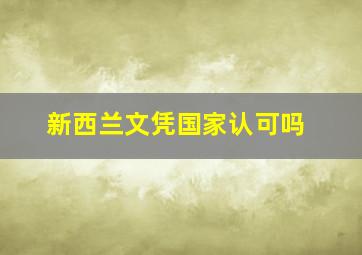 新西兰文凭国家认可吗